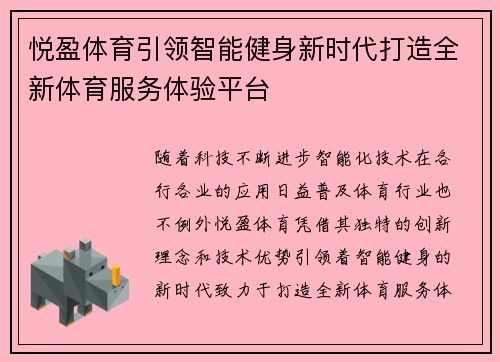 悦盈体育引领智能健身新时代打造全新体育服务体验平台

随着科技不断进步智能化技术在各行各业的应用日益普及体育行业也不例外悦盈体育凭借其独特的创新理念和技术优势引领着智能健身的新时代致力于打造全新体育服务体